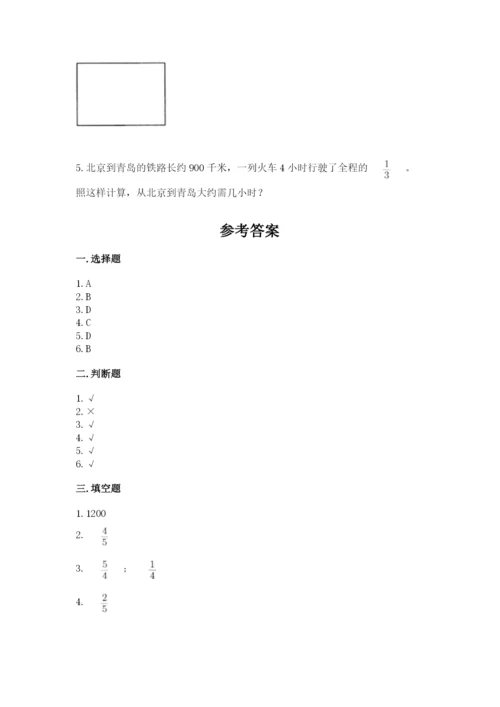 5. 北京到青岛的铁路长约 900 千米，一列火车 4 小时行驶了全程的 $\frac{1}{3}$ 。照这样计算，从北京到青岛大约需几小时？

参考答案

一. 选择题

1. A
2. B
3. D
4. C
5. D
6. B

二. 判断题

1. √
2. ×
3. √
4. √
5. √
6. √

三. 填空题

1. 1200
2. $\frac{4}{5}$
3. $\frac{5}{4}$ ; $\frac{1}{4}$
4. $\frac{2}{5}$